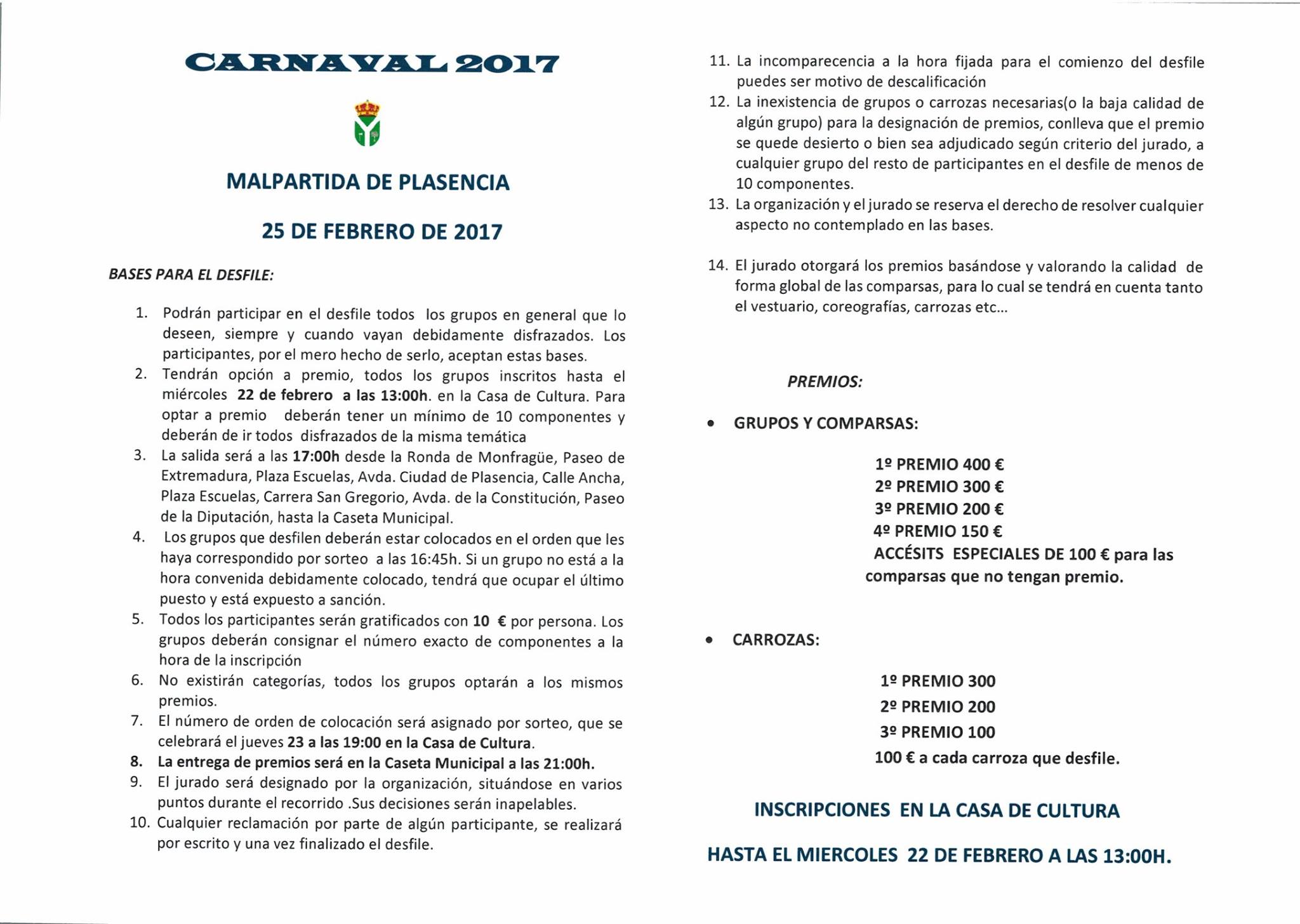 CARNAVAL 2017

MALPARTIDA DE PLASENCIA

25 DE FEBRERO DE 2017

BASES PARA EL DESFILE:

1. Podrán participar en el desfile todos los grupos en general que lo deseen, siempre y cuando vayan debidamente disfrazados. Los participantes, por el mero hecho de serlo, aceptan estas bases.
2. Tendrán opción a premio, todos los grupos inscritos hasta el miércoles 22 de febrero a las 13:00h. en la Casa de Cultura. Para optar a premio deberán tener un mínimo de 10 componentes y deberán de ir todos disfrazados de la misma temática
3. La salida será a las 17:00h desde la Ronda de Monfragüe, Paseo de Extremadura, Plaza Escuelas, Avda. Ciudad de Plasencia, Calle Ancha, Plaza Escuelas, Carrera San Gregorio, Avda. de la Constitución, Paseo de la Diputación, hasta la Caseta Municipal.
4. Los grupos que desfilen deberán estar colocados en el orden que les haya correspondido por sorteo a las 16:45h. Si un grupo no está a la hora convenida debidamente colocado, tendrá que ocupar el último puesto y está expuesto a sanción.
5. Todos los participantes serán gratificados con 10 € por persona. Los grupos deberán consignar el número exacto de componentes a la hora de la inscripción
6. No existirán categorías, todos los grupos optarán a los mismos premios.
7. El número de orden de colocación será asignado por sorteo, que se celebrará el jueves 23 a las 19:00 en la Casa de Cultura.
8. La entrega de premios será en la Caseta Municipal a las 21:00h.
9. El jurado será designado por la organización, situándose en varios puntos durante el recorrido .Sus decisiones serán inapelables.
10. Cualquier reclamación por parte de algún participante, se realizará por escrito y una vez finalizado el desfile.
11. La incomparecencia a la hora fijada para el comienzo del desfile puedes ser motivo de descalificación
12. La inexistencia de grupos o carrozas necesarias(o la baja calidad de algún grupo) para la designación de premios, conlleva que el premio se quede desierto o bien sea adjudicado según criterio del jurado, a cualquier grupo del resto de participantes en el desfile de menos de 10 componentes.
13. La organización y el jurado se reserva el derecho de resolver cualquier aspecto no contemplado en las bases.

14. El jurado otorgará los premios basándose y valorando la calidad de forma global de las comparsas, para lo cual se tendrá en cuenta tanto el vestuario, coreografías, carrozas etc...

PREMIOS:

• GRUPOS Y COMPARSAS:

1º PREMIO 400 €
2º PREMIO 300 €
3º PREMIO 200 €
4º PREMIO 150 €
ACCÉSITS ESPECIALES DE 100 € para las comparsas que no tengan premio.

• CARROZAS:

1º PREMIO 300
2º PREMIO 200
3º PREMIO 100
100 € a cada carroza que desfile.

INSCRIPCIONES EN LA CASA DE CULTURA

HASTA EL MIERCOLES 22 DE FEBRERO A LAS 13:00H.